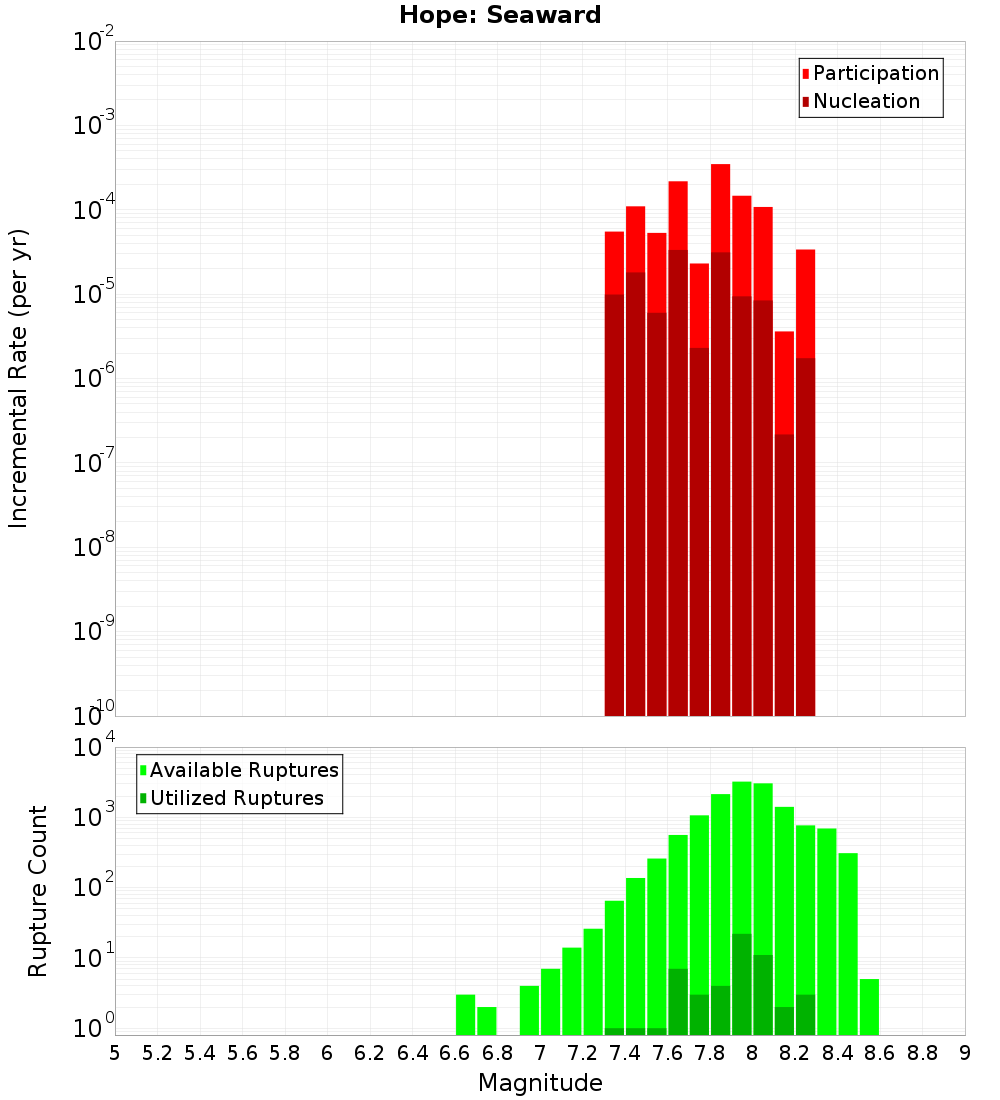 Hope: Seaward

Participation
Nucleation

Incremental Rate (per yr)

$10^{-2}$
$10^{-3}$
$10^{-4}$
$10^{-5}$
$10^{-6}$
$10^{-7}$
$10^{-8}$
$10^{-9}$
$10^{-10}$

Available Ruptures
Utilized Ruptures

Rupture Count

$10^{4}$
$10^{3}$
$10^{2}$
$10^{1}$
$10^{0}$

5 5.2 5.4 5.6 5.8 6 6.2 6.4 6.6 6.8 7 7.2 7.4 7.6 7.8 8 8.2 8.4 8.6 8.8 9

Magnitude